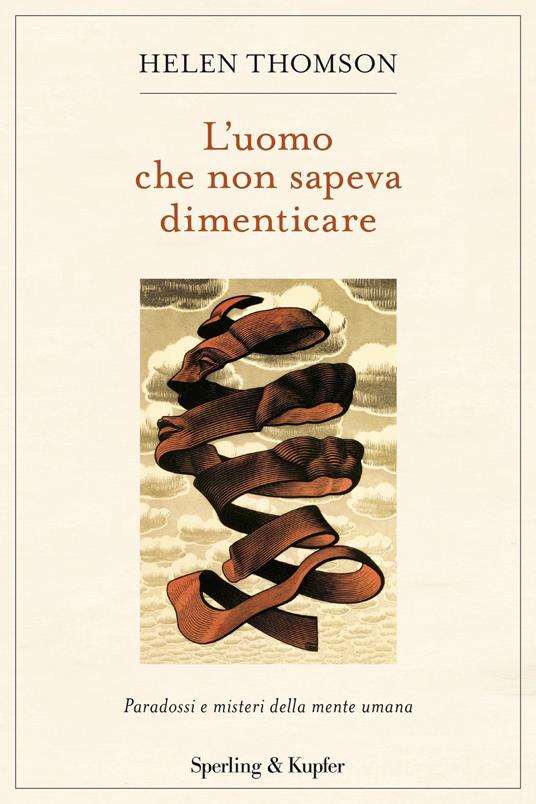 HELEN THOMSON

L'uomo che non sapeva dimenticare

Paradossi e misteri della mente umana

Sperling & Kupfer